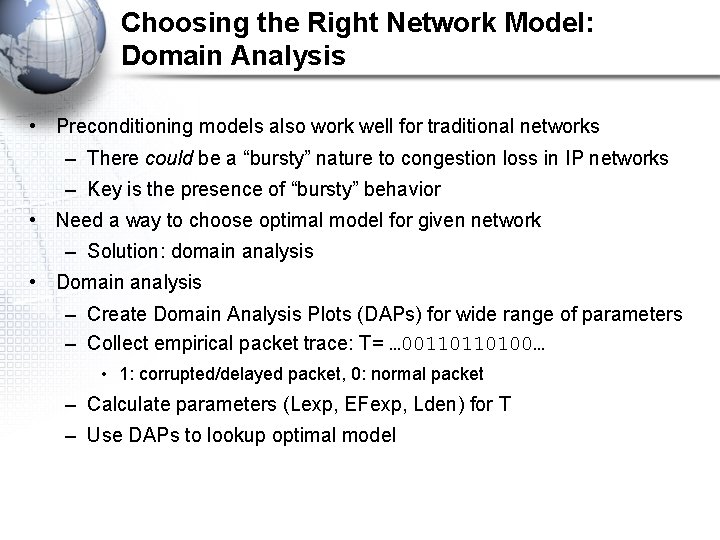 Choosing the Right Network Model: Domain Analysis

• Preconditioning models also work well for traditional networks
– There could be a “bursty” nature to congestion loss in IP networks
– Key is the presence of “bursty” behavior
• Need a way to choose optimal model for given network
– Solution: domain analysis
• Domain analysis
– Create Domain Analysis Plots (DAPs) for wide range of parameters
– Collect empirical packet trace: T= …00110110100…
• 1: corrupted/delayed packet, 0: normal packet
– Calculate parameters (Lexp, EFexp, Lden) for T
– Use DAPs to lookup optimal model